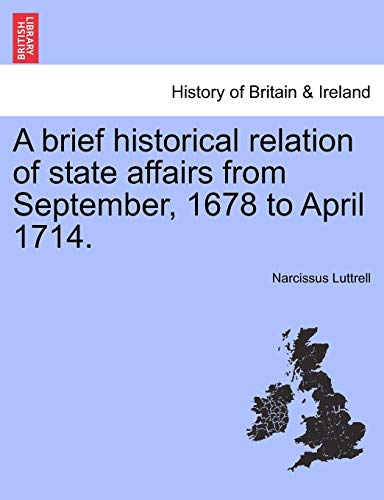 BRITISH LIBRARY

History of Britain & Ireland

A brief historical relation of state affairs from September, 1678 to April 1714.

Narcissus Luttrell